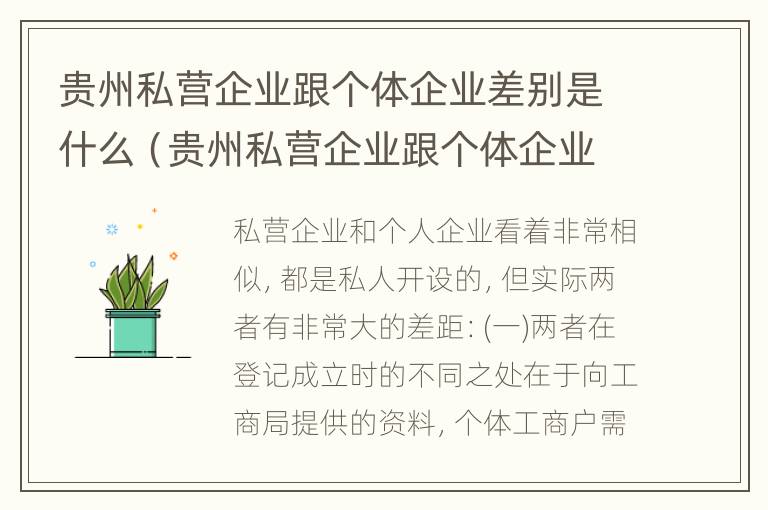 贵州私营企业跟个体企业差别是什么（贵州私营企业跟个体企业

私营企业和个人企业看着非常相似，都是私人开设的，但实际两者有非常大的差距：(一)两者在登记成立时的不同之处在于向工商局提供的资料，个体工商户需